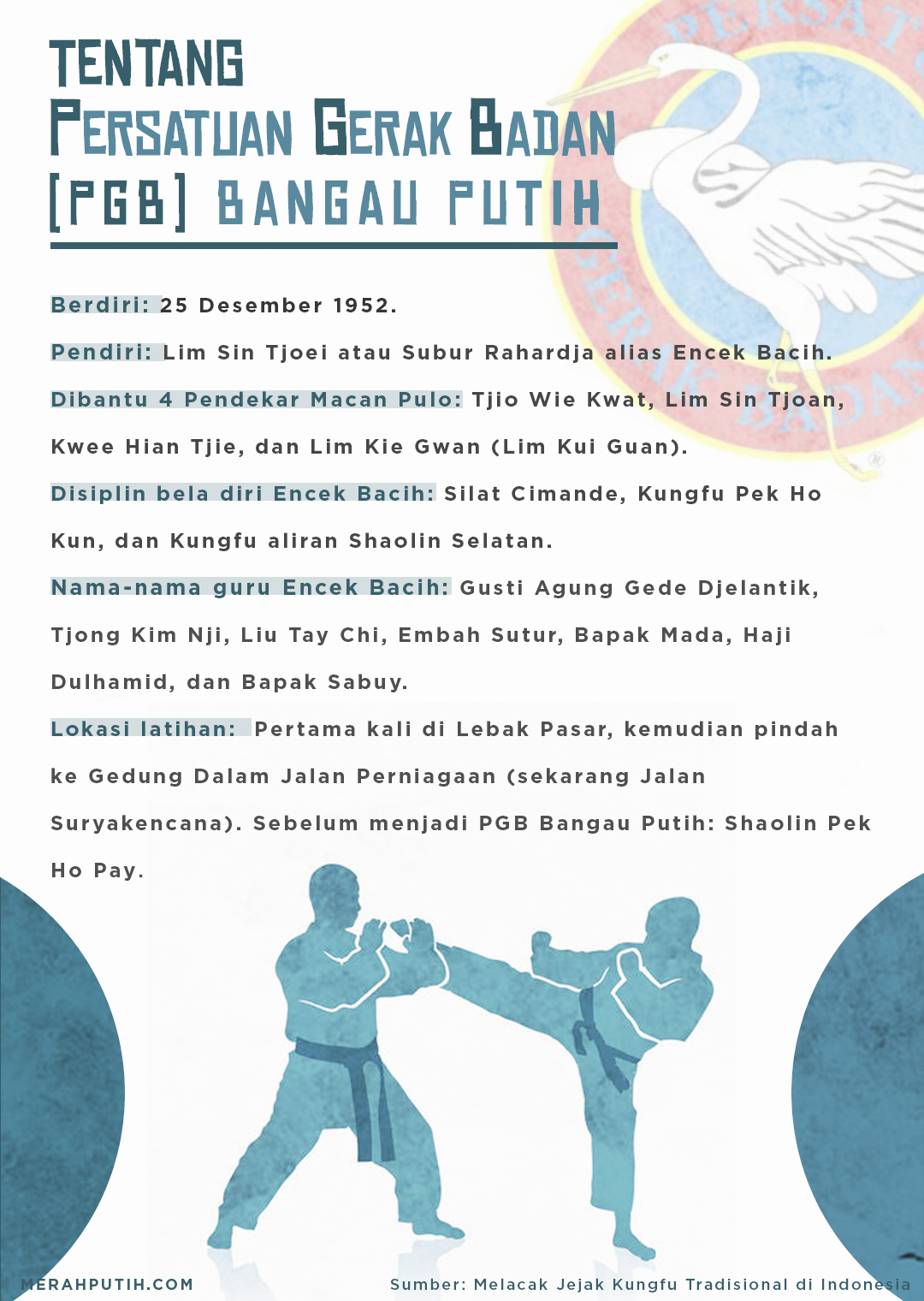 TENTANG
PERSATUAN GERAK BADAN
[PGB] BANGAU PUTIH

Berdiri: 25 Desember 1952.

Pendiri: Lim Sin Tjoei atau Subur Rahardja alias Encek Bacih.

Dibantu 4 Pendekar Macan Pulo: Tjio Wie Kwat, Lim Sin Tjoan, Kwee Hian Tjie, dan Lim Kie Gwan (Lim Kui Guan).

Disiplin bela diri Encek Bacih: Silat Cimande, Kungfu Pek Ho Kun, dan Kungfu aliran Shaolin Selatan.

Nama-nama guru Encek Bacih: Gusti Agung Gede Djelantik, Tjong Kim Nji, Liu Tay Chi, Embah Sutur, Bapak Mada, Haji Dulhamid, dan Bapak Sabuy.

Lokasi latihan: Pertama kali di Lebak Pasar, kemudian pindah ke Gedung Dalam Jalan Perniagaan (sekarang Jalan Suryakencana). Sebelum menjadi PGB Bangau Putih: Shaolin Pek Ho Pay.

MERAHPUTIH.COM

Sumber: Melacak Jejak Kungfu Tradisional di Indonesia